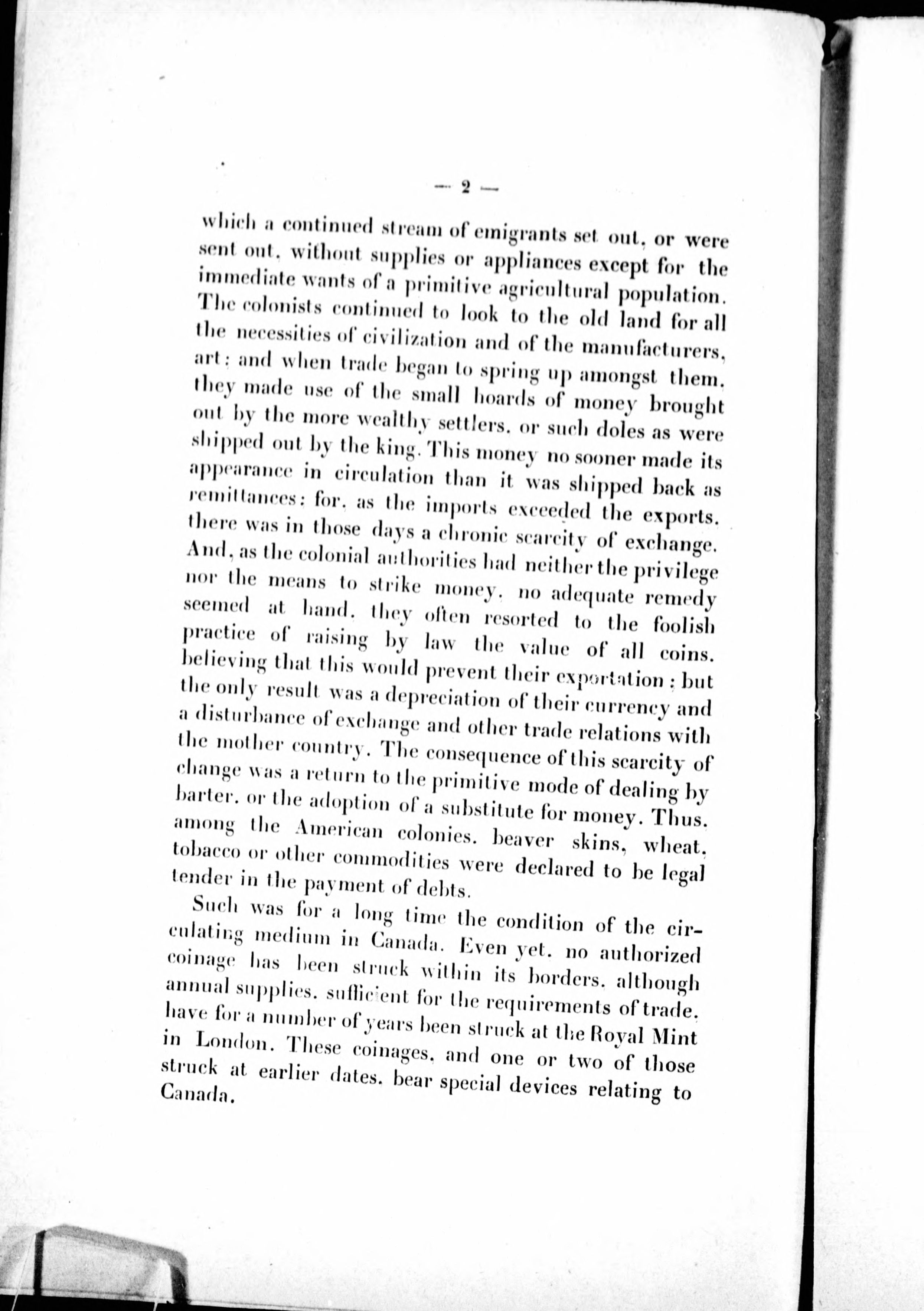 — 2 —

which a continued stream of emigrants set out, or were sent out, without supplies or appliances except for the immediate wants of a primitive agricultural population. The colonists continued to look to the old land for all the necessities of civilization and of the manufacturers, art; and when trade began to spring up amongst them, they made use of the small hoards of money brought out by the more wealthy settlers, or such doles as were shipped out by the king. This money no sooner made its appearance in circulation than it was shipped back as remittances; for, as the imports exceeded the exports, there was in those days a chronic scarcity of exchange. And, as the colonial authorities had neither the privilege nor the means to strike money, no adequate remedy seemed at hand, they often resorted to the foolish practice of raising by law the value of all coins, believing that this would prevent their exportation; but the only result was a depreciation of their currency and a disturbance of exchange and other trade relations with the mother country. The consequence of this scarcity of change was a return to the primitive mode of dealing by barter, or the adoption of a substitute for money. Thus, among the American colonies, beaver skins, wheat, tobacco or other commodities were declared to be legal tender in the payment of debts.

Such was for a long time the condition of the circulating medium in Canada. Even yet, no authorized coinage has been struck within its borders, although annual supplies, sufficient for the requirements of trade, have for a number of years been struck at the Royal Mint in London. These coinages, and one or two of those struck at earlier dates, bear special devices relating to Canada.